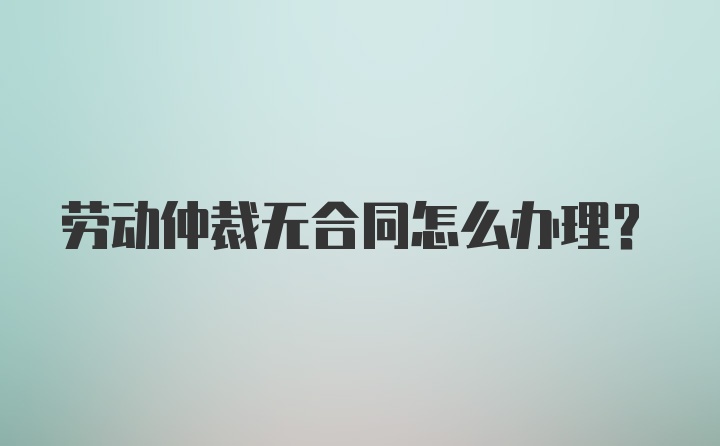 劳动仲裁无合同怎么办理?